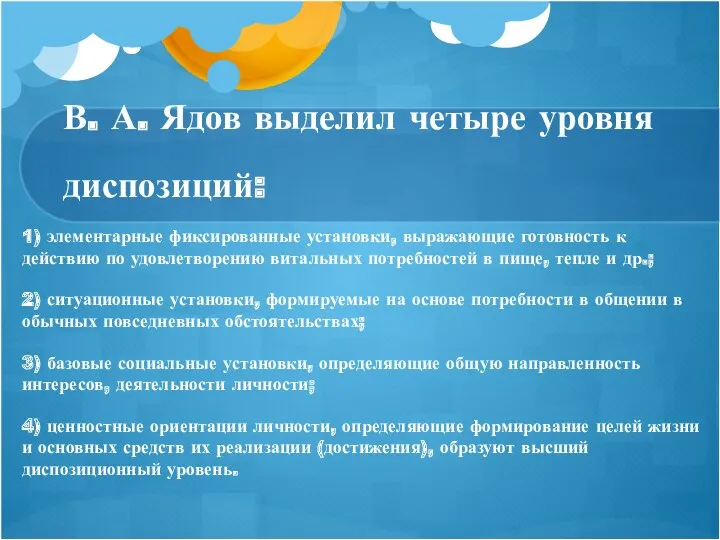 В. А. Ядов выделил четыре уровня диспозиций:

1) элементарные фиксированные установки, выражающие готовность к действию по удовлетворению витальных потребностей в пище, тепле и др.;

2) ситуационные установки, формируемые на основе потребности в общении в обычных повседневных обстоятельствах;

3) базовые социальные установки, определяющие общую направленность интересов, деятельности личности;

4) ценностные ориентации личности, определяющие формирование целей жизни и основных средств их реализации (достижения), образуют высший диспозиционный уровень.